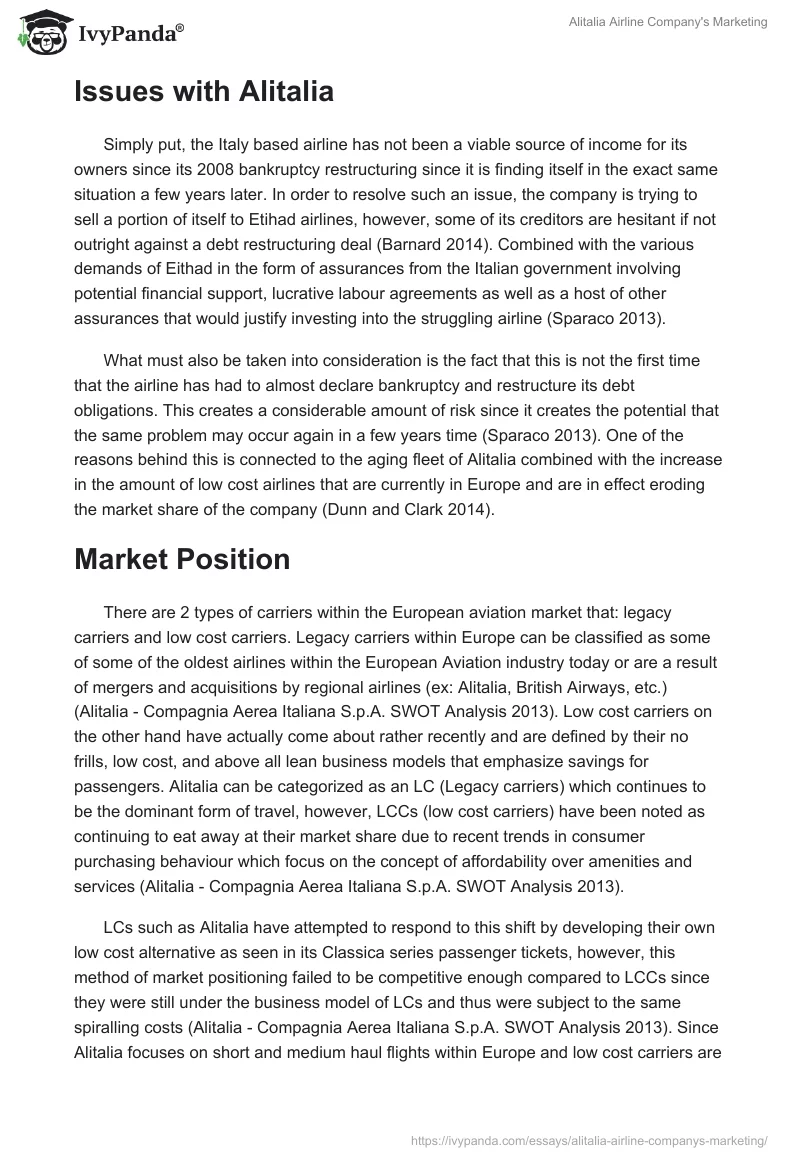 IvyPanda®

Alitalia Airline Company's Marketing

Issues with Alitalia

Simply put, the Italy based airline has not been a viable source of income for its owners since its 2008 bankruptcy restructuring since it is finding itself in the exact same situation a few years later. In order to resolve such an issue, the company is trying to sell a portion of itself to Etihad airlines, however, some of its creditors are hesitant if not outright against a debt restructuring deal (Barnard 2014). Combined with the various demands of Eithad in the form of assurances from the Italian government involving potential financial support, lucrative labour agreements as well as a host of other assurances that would justify investing into the struggling airline (Sparaco 2013).

What must also be taken into consideration is the fact that this is not the first time that the airline has had to almost declare bankruptcy and restructure its debt obligations. This creates a considerable amount of risk since it creates the potential that the same problem may occur again in a few years time (Sparaco 2013). One of the reasons behind this is connected to the aging fleet of Alitalia combined with the increase in the amount of low cost airlines that are currently in Europe and are in effect eroding the market share of the company (Dunn and Clark 2014).

Market Position

There are 2 types of carriers within the European aviation market that: legacy carriers and low cost carriers. Legacy carriers within Europe can be classified as some of some of the oldest airlines within the European Aviation industry today or are a result of mergers and acquisitions by regional airlines (ex: Alitalia, British Airways, etc.) (Alitalia - Compagnia Aerea Italiana S.p.A. SWOT Analysis 2013). Low cost carriers on the other hand have actually come about rather recently and are defined by their no frills, low cost, and above all lean business models that emphasize savings for passengers. Alitalia can be categorized as an LC (Legacy carriers) which continues to be the dominant form of travel, however, LCCs (low cost carriers) have been noted as continuing to eat away at their market share due to recent trends in consumer purchasing behaviour which focus on the concept of affordability over amenities and services (Alitalia - Compagnia Aerea Italiana S.p.A. SWOT Analysis 2013).

LCs such as Alitalia have attempted to respond to this shift by developing their own low cost alternative as seen in its Classica series passenger tickets, however, this method of market positioning failed to be competitive enough compared to LCCs since they were still under the business model of LCs and thus were subject to the same spiralling costs (Alitalia - Compagnia Aerea Italiana S.p.A. SWOT Analysis 2013). Since Alitalia focuses on short and medium haul flights within Europe and low cost carriers are

https://ivypanda.com/essays/alitalia-airline-companys-marketing/